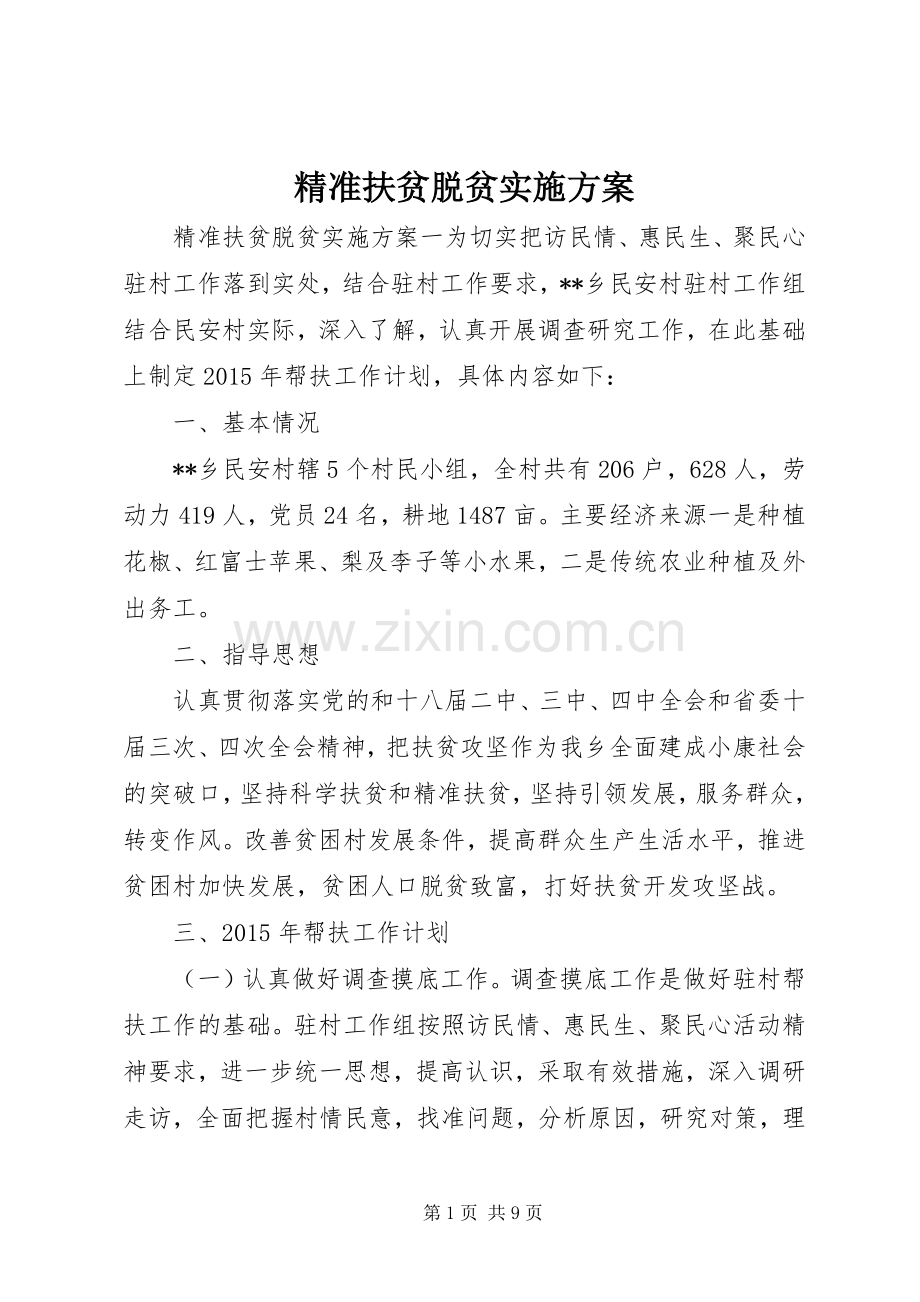 精准扶贫脱贫实施方案

精准扶贫脱贫实施方案一为切实把访民情、惠民生、聚民心驻村工作落到实处，结合驻村工作要求，**乡民安村驻村工作组结合民安村实际，深入了解，认真开展调查研究工作，在此基础上制定2015年帮扶工作计划，具体内容如下：

一、基本情况

**乡民安村辖5个村民小组，全村共有206户，628人，劳动力419人，党员24名，耕地1487亩。主要经济来源一是种植花椒、红富士苹果、梨及李子等小水果，二是传统农业种植及外出务工。

www.zixin.com.cn

二、指导思想

认真贯彻落实党的和十八届二中、三中、四中全会和省委十届三次、四次全会精神，把扶贫攻坚作为我乡全面建成小康社会的突破口，坚持科学扶贫和精准扶贫，坚持引领发展，服务群众，转变作风。改善贫困村发展条件，提高群众生产生活水平，推进贫困村加快发展，贫困人口脱贫致富，打好扶贫开发攻坚战。

三、2015年帮扶工作计划

（一）认真做好调查摸底工作。调查摸底工作是做好驻村帮扶工作的基础。驻村工作组按照访民情、惠民生、聚民心活动精神要求，进一步统一思想，提高认识，采取有效措施，深入调研走访，全面把握村情民意，找准问题，分析原因，研究对策，理

第1页 共9页